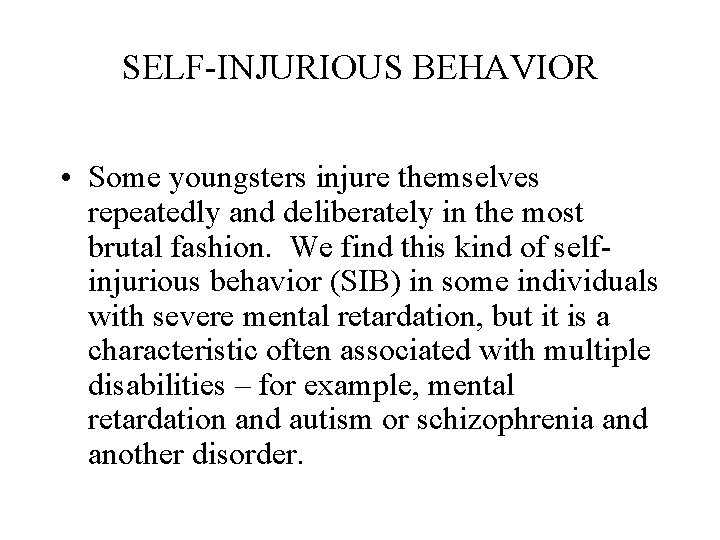 SELF-INJURIOUS BEHAVIOR

• Some youngsters injure themselves repeatedly and deliberately in the most brutal fashion. We find this kind of self-injurious behavior (SIB) in some individuals with severe mental retardation, but it is a characteristic often associated with multiple disabilities – for example, mental retardation and autism or schizophrenia and another disorder.